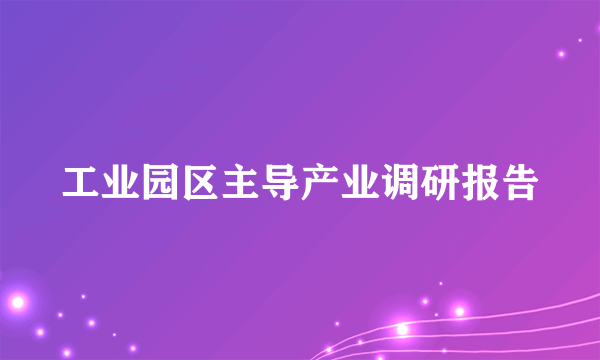 工业园区主导产业调研报告